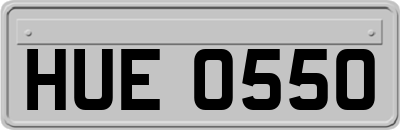 HUE 0550